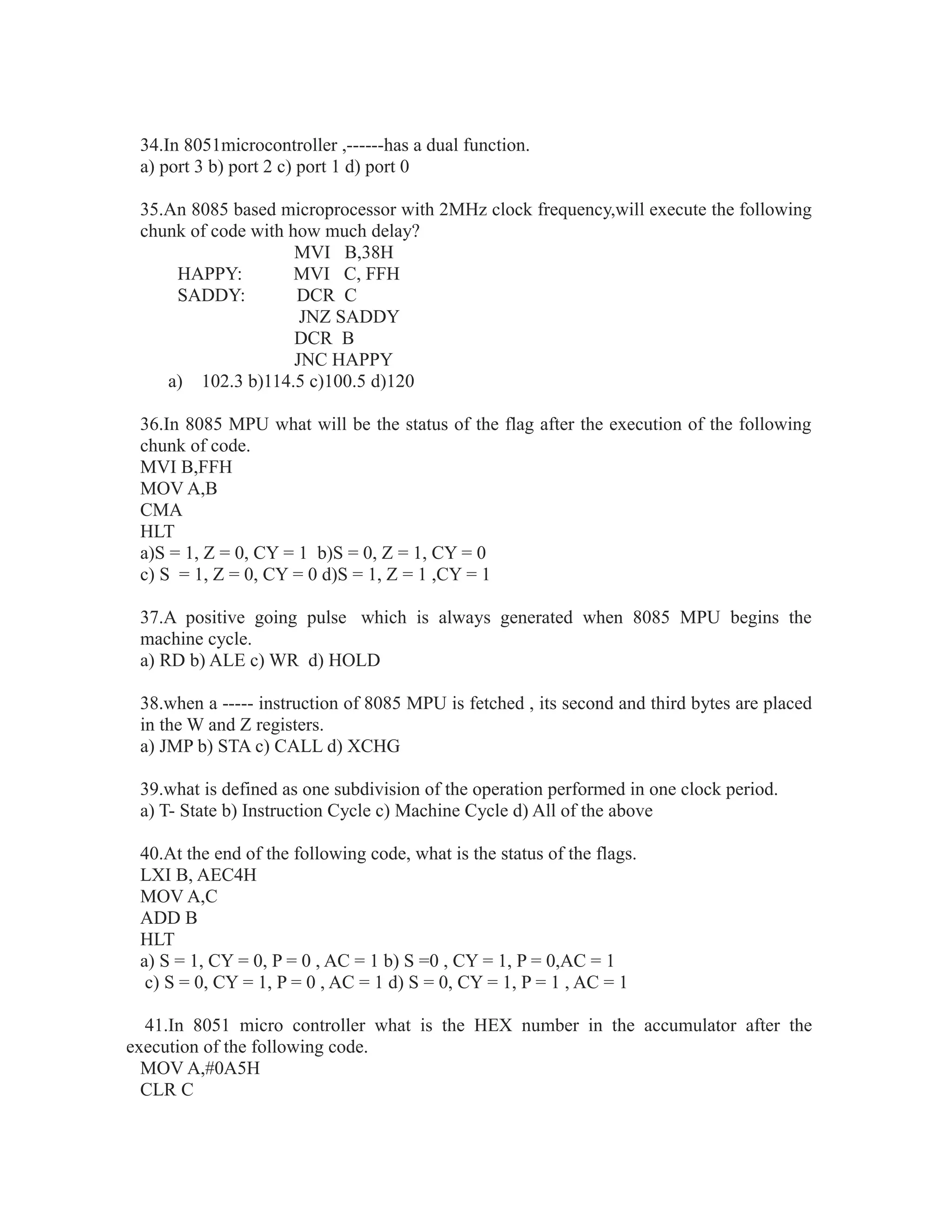 34.In 8051microcontroller ,------has a dual function.
a) port 3 b) port 2 c) port 1 d) port 0

35.An 8085 based microprocessor with 2MHz clock frequency,will execute the following chunk of code with how much delay?
MVI B,38H
HAPPY: MVI C, FFH
SADDY: DCR C
JNZ SADDY
DCR B
JNC HAPPY
a) 102.3 b)114.5 c)100.5 d)120

36.In 8085 MPU what will be the status of the flag after the execution of the following chunk of code.
MVI B,FFH
MOV A,B
CMA
HLT
a)S = 1, Z = 0, CY = 1 b)S = 0, Z = 1, CY = 0
c) S = 1, Z = 0, CY = 0 d)S = 1, Z = 1 ,CY = 1

37.A positive going pulse which is always generated when 8085 MPU begins the machine cycle.
a) RD b) ALE c) WR d) HOLD

38.when a ----- instruction of 8085 MPU is fetched , its second and third bytes are placed in the W and Z registers.
a) JMP b) STA c) CALL d) XCHG

39.what is defined as one subdivision of the operation performed in one clock period.
a) T- State b) Instruction Cycle c) Machine Cycle d) All of the above

40.At the end of the following code, what is the status of the flags.
LXI B, AEC4H
MOV A,C
ADD B
HLT
a) S = 1, CY = 0, P = 0 , AC = 1 b) S =0 , CY = 1, P = 0,AC = 1
c) S = 0, CY = 1, P = 0 , AC = 1 d) S = 0, CY = 1, P = 1 , AC = 1

41.In 8051 micro controller what is the HEX number in the accumulator after the execution of the following code.
MOV A,#0A5H
CLR C